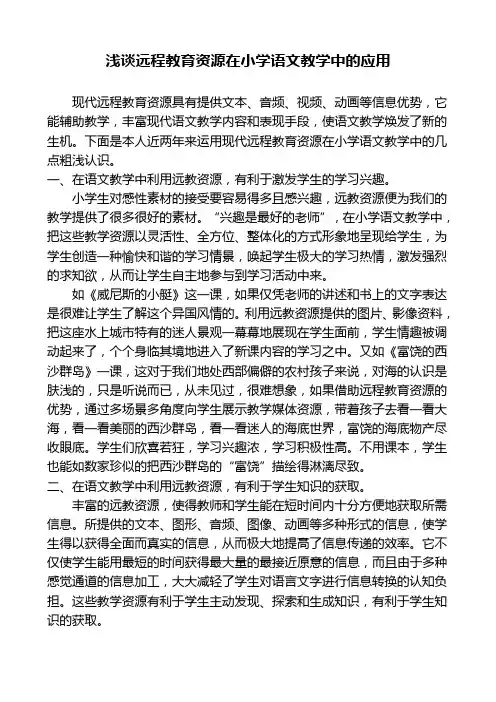 浅谈远程教育资源在小学语文教学中的应用

现代远程教育资源具有提供文本、音频、视频、动画等信息优势，它能辅助教学，丰富现代语文教学内容和表现手段，使语文教学焕发了新的生机。下面是本人近两年来运用现代远程教育资源在小学语文教学中的几点粗浅认识。

一、在语文教学中利用远教资源，有利于激发学生的学习兴趣。

小学生对感性素材的接受要容易得多且感兴趣，远教资源便为我们的教学提供了很多很好的素材。“兴趣是最好的老师”，在小学语文教学中，把这些教学资源以灵活性、全方位、整体化的方式形象地呈现给学生，为学生创造一种愉快和谐的学习情景，唤起学生极大的学习热情，激发强烈的求知欲，从而让学生自主地参与到学习活动中来。

如《威尼斯的小艇》这一课，如果仅凭老师的讲述和书上的文字表达是很难让学生了解这个异国风情的。利用远教资源提供的图片、影像资料，把这座水上城市特有的迷人景观一幕幕地展现在学生面前，学生情趣被调动起来了，个个身临其境地进入了新课内容的学习之中。又如《富饶的西沙群岛》一课，这对于我们地处西部偏僻的农村孩子来说，对海的认识是肤浅的，只是听说而已，从未见过，很难想象，如果借助远程教育资源的优势，通过多场景多角度向学生展示教学媒体资源，带着孩子去看一看大海，看一看美丽的西沙群岛，看一看迷人的海底世界，富饶的海底物产尽收眼底。学生们欣喜若狂，学习兴趣浓，学习积极性高。不用课本，学生也能如数家珍似的把西沙群岛的“富饶”描绘得淋漓尽致。

二、在语文教学中利用远教资源，有利于学生知识的获取。

丰富的远教资源，使得教师和学生能在短时间内十分方便地获取所需信息。所提供的文本、图形、音频、图像、动画等多种形式的信息，使学生得以获得全面而真实的信息，从而极大地提高了信息传递的效率。它不仅使学生能用最短的时间获得最大量的最接近原意的信息，而且由于多种感觉通道的信息加工，大大减轻了学生对语言文字进行信息转换的认知负担。这些教学资源有利于学生主动发现、探索和生成知识，有利于学生知识的获取。